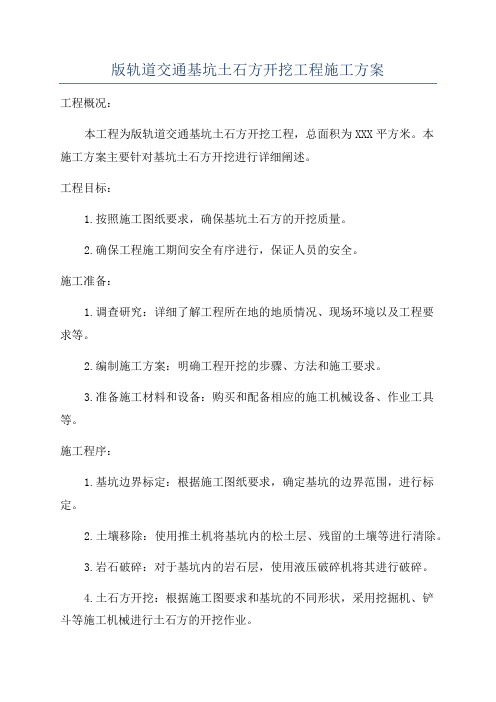 版轨道交通基坑土石方开挖工程施工方案

工程概况：

本工程为版轨道交通基坑土石方开挖工程，总面积为XXX平方米。本施工方案主要针对基坑土石方开挖进行详细阐述。

工程目标：

1.按照施工图纸要求，确保基坑土石方的开挖质量。

2.确保工程施工期间安全有序进行，保证人员的安全。

施工准备：

1.调查研究：详细了解工程所在地的地质情况、现场环境以及工程要求等。

2.编制施工方案：明确工程开挖的步骤、方法和施工要求。

3.准备施工材料和设备：购买和配备相应的施工机械设备、作业工具等。

施工程序：

1.基坑边界标定：根据施工图纸要求，确定基坑的边界范围，进行标定。

2.土壤移除：使用推土机将基坑内的松土层、残留的土壤等进行清除。

3.岩石破碎：对于基坑内的岩石层，使用液压破碎机将其进行破碎。

4.土石方开挖：根据施工图要求和基坑的不同形状，采用挖掘机、铲斗等施工机械进行土石方的开挖作业。